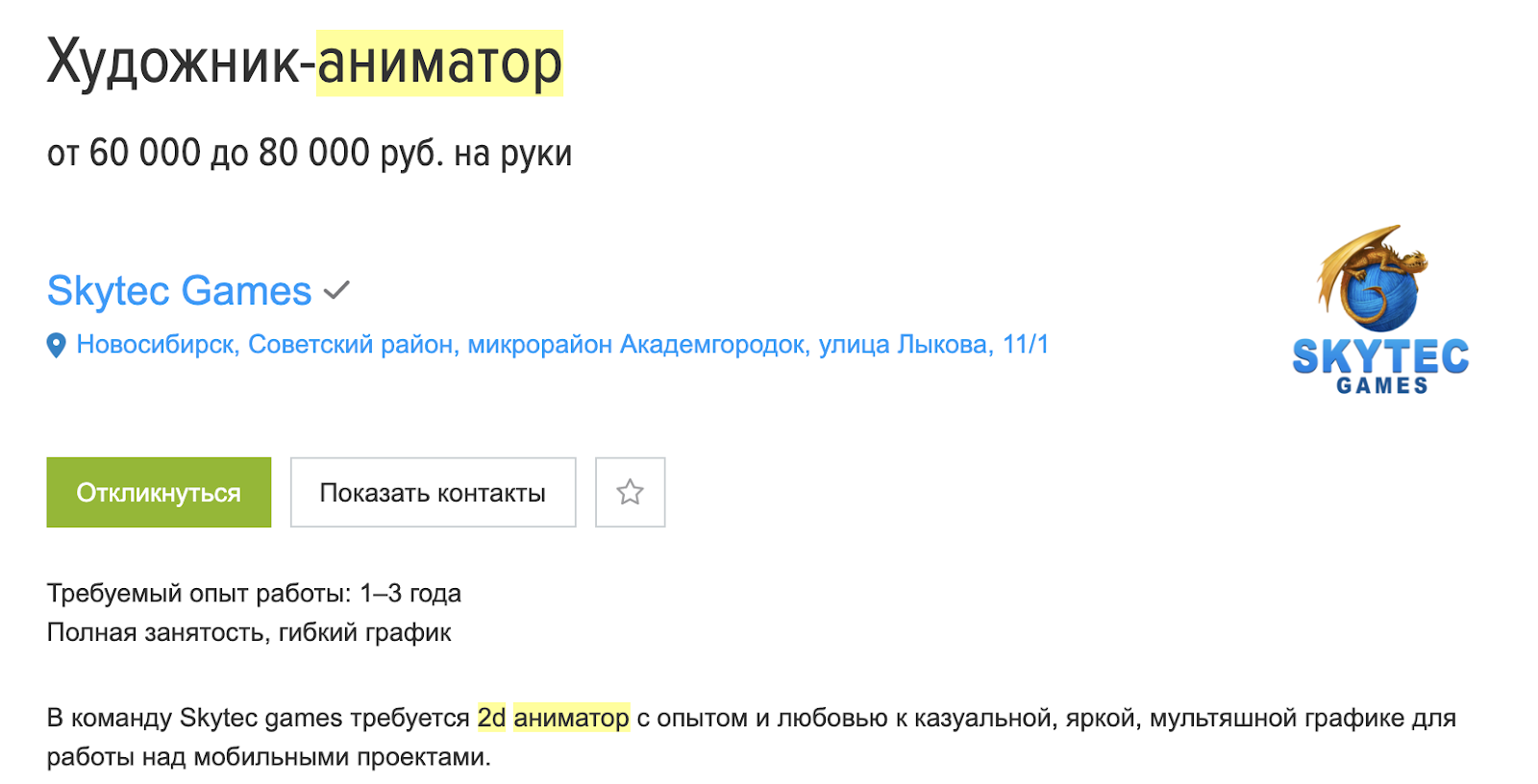 Художник-аниматор

от 60 000 до 80 000 руб. на руки

Skytec Games

Новосибирск, Советский район, микрорайон Академгородок, улица Лыкова, 11/1

SKYTEC GAMES

Откликнуться

Показать контакты

Требуемый опыт работы: 1–3 года
Полная занятость, гибкий график

В команду Skytec games требуется 2d аниматор с опытом и любовью к казуальной, яркой, мультяшной графике для работы над мобильными проектами.